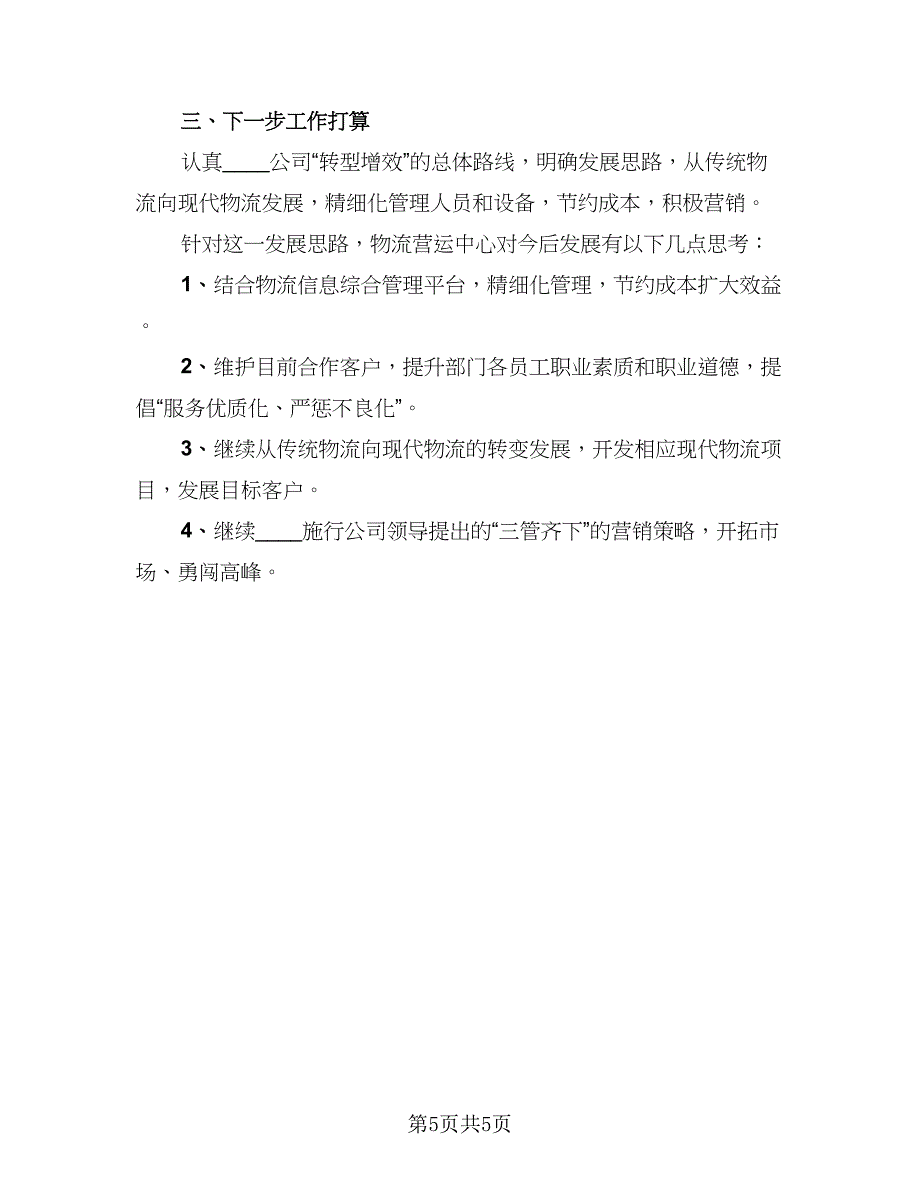 三、下一步工作打算

认真____公司“转型增效”的总体路线，明确发展思路，从传统物流向现代物流发展，精细化管理人员和设备，节约成本，积极营销。

针对这一发展思路，物流营运中心对今后发展有以下几点思考：

1、结合物流信息综合管理平台，精细化管理，节约成本扩大效益。

2、维护目前合作客户，提升部门各员工职业素质和职业道德，提倡“服务优质化、严惩不良化”。

3、继续从传统物流向现代物流的转变发展，开发相应现代物流项目，发展目标客户。

4、继续____施行公司领导提出的“三管齐下”的营销策略，开拓市场、勇闯高峰。

第5页共5页